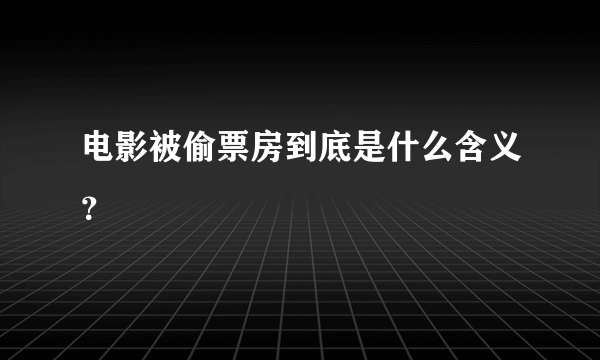 电影被偷票房到底是什么含义?